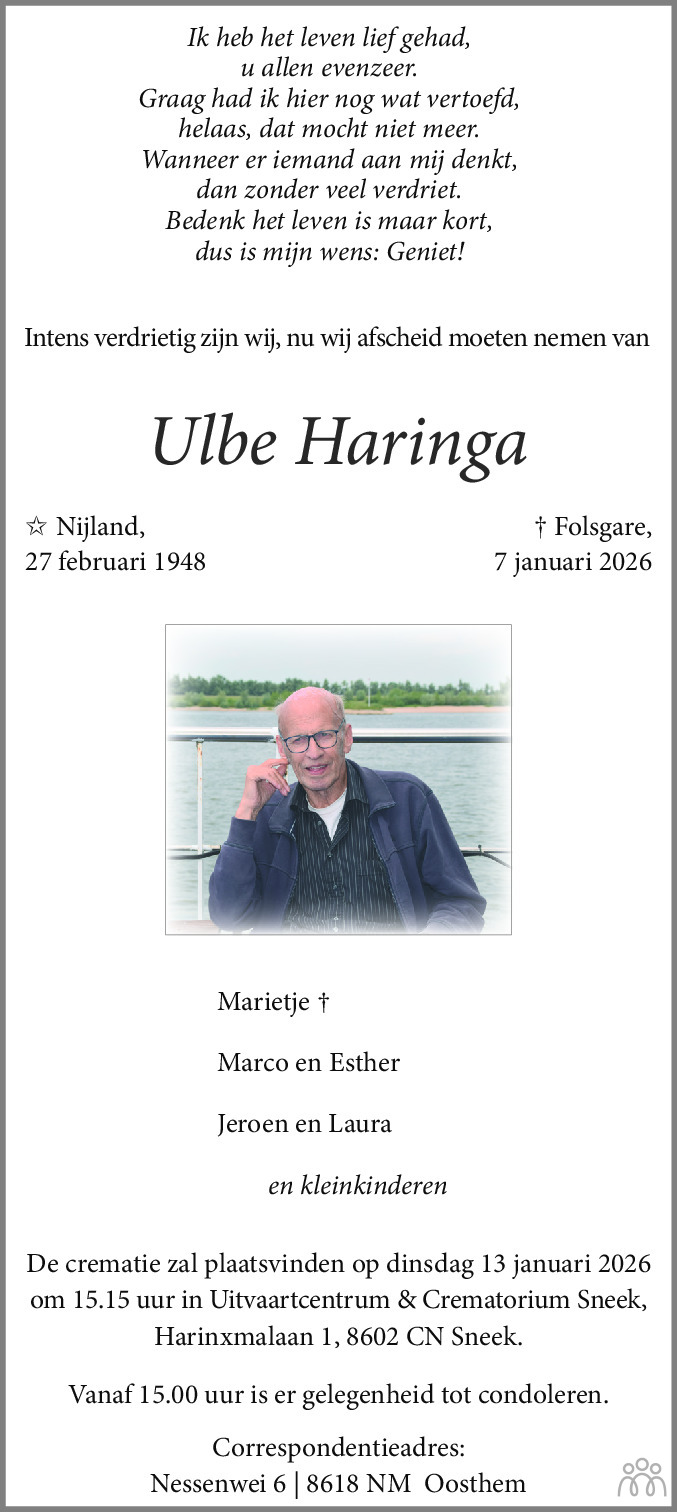 Ik heb het leven lief gehad,
u allen evenzeer.
Graag had ik hier nog wat vertoefd,
helaas, dat mocht niet meer.
Wanneer er iemand aan mij denkt,
dan zonder veel verdriet.
Bedenk het leven is maar kort,
dus is mijn wens: Geniet!

Intens verdrietig zijn wij, nu wij afscheid moeten nemen van

Ulbe Haringa

☆ Nijland,
27 februari 1948

† Folsgare,
7 januari 2026

Marietje †

Marco en Esther

Jeroen en Laura

en kleinkinderen

De crematie zal plaatsvinden op dinsdag 13 januari 2026 om 15.15 uur in Uitvaartcentrum & Crematorium Sneek, Harinxmalaan 1, 8602 CN Sneek.

Vanaf 15.00 uur is er gelegenheid tot condoleren.

Correspondentieadres:
Nessenwei 6 | 8618 NM Oosthem